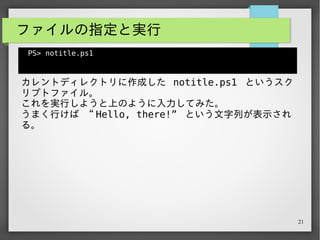 ファイルの指定と実行

PS> notitle.ps1

カレントディレクトリに作成した notitle.ps1 というスクリプトファイル。
これを実行しようと上のように入力してみた。
うまく行けば “Hello, there!” という文字列が表示される。

21